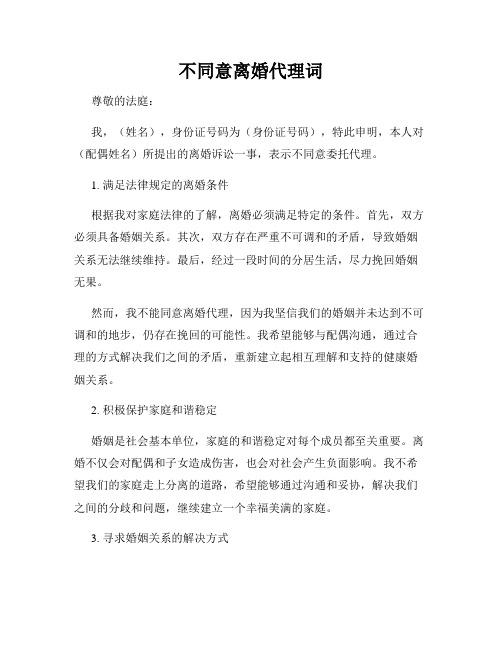 不同意离婚代理词

尊敬的法庭：

我，（姓名），身份证号码为（身份证号码），特此申明，本人对（配偶姓名）所提出的离婚诉讼一事，表示不同意委托代理。

1. 满足法律规定的离婚条件

根据我对家庭法律的了解，离婚必须满足特定的条件。首先，双方必须具备婚姻关系。其次，双方存在严重不可调和的矛盾，导致婚姻关系无法继续维持。最后，经过一段时间的分居生活，尽力挽回婚姻无果。

然而，我不能同意离婚代理，因为我坚信我们的婚姻并未达到不可调和的地步，仍存在挽回的可能性。我希望能够与配偶沟通，通过合理的方式解决我们之间的矛盾，重新建立起相互理解和支持的健康婚姻关系。

2. 积极保护家庭和谐稳定

婚姻是社会基本单位，家庭的和谐稳定对每个成员都至关重要。离婚不仅会对配偶和子女造成伤害，也会对社会产生负面影响。我不希望我们的家庭走上分离的道路，希望能够通过沟通和妥协，解决我们之间的分歧和问题，继续建立一个幸福美满的家庭。

3. 寻求婚姻关系的解决方式